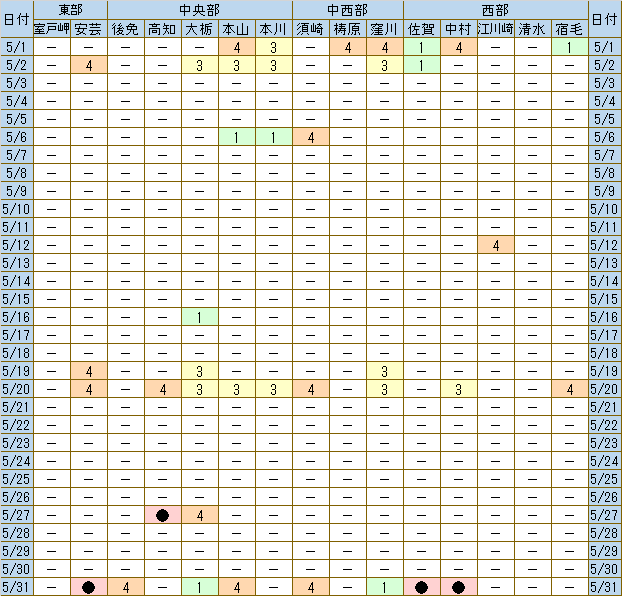 | 日付 | 東部 | | 中央部 | | | | | 中西部 | | | 西部 | | | | | 日付 |
|---|---|---|---|---|---|---|---|---|---|---|---|---|---|---|---|---|
| | 室戸岬 | 安芸 | 後免 | 高知 | 大栃 | 本山 | 本川 | 須崎 | 梼原 | 窪川 | 佐賀 | 中村 | 江川崎 | 清水 | 宿毛 | |
| 5/1 | − | − | − | − | − | 4 | 3 | − | 4 | 4 | 1 | 4 | − | − | 1 | 5/1 |
| 5/2 | − | 4 | − | − | 3 | 3 | 3 | − | − | 3 | 1 | − | − | − | − | 5/2 |
| 5/3 | − | − | − | − | − | − | − | − | − | − | − | − | − | − | − | 5/3 |
| 5/4 | − | − | − | − | − | − | − | − | − | − | − | − | − | − | − | 5/4 |
| 5/5 | − | − | − | − | − | − | − | − | − | − | − | − | − | − | − | 5/5 |
| 5/6 | − | − | − | − | − | 1 | 1 | 4 | − | − | − | − | − | − | − | 5/6 |
| 5/7 | − | − | − | − | − | − | − | − | − | − | − | − | − | − | − | 5/7 |
| 5/8 | − | − | − | − | − | − | − | − | − | − | − | − | − | − | − | 5/8 |
| 5/9 | − | − | − | − | − | − | − | − | − | − | − | − | − | − | − | 5/9 |
| 5/10 | − | − | − | − | − | − | − | − | − | − | − | − | − | − | − | 5/10 |
| 5/11 | − | − | − | − | − | − | − | − | − | − | − | − | − | − | − | 5/11 |
| 5/12 | − | − | − | − | − | − | − | − | − | − | − | − | 4 | − | − | 5/12 |
| 5/13 | − | − | − | − | − | − | − | − | − | − | − | − | − | − | − | 5/13 |
| 5/14 | − | − | − | − | − | − | − | − | − | − | − | − | − | − | − | 5/14 |
| 5/15 | − | − | − | − | − | − | − | − | − | − | − | − | − | − | − | 5/15 |
| 5/16 | − | − | − | − | 1 | − | − | − | − | − | − | − | − | − | − | 5/16 |
| 5/17 | − | − | − | − | − | − | − | − | − | − | − | − | − | − | − | 5/17 |
| 5/18 | − | − | − | − | − | − | − | − | − | − | − | − | − | − | − | 5/18 |
| 5/19 | − | 4 | − | − | 3 | − | − | − | − | 3 | − | − | − | − | − | 5/19 |
| 5/20 | − | 4 | − | 4 | 3 | 3 | 3 | 4 | − | 3 | − | 3 | − | − | 4 | 5/20 |
| 5/21 | − | − | − | − | − | − | − | − | − | − | − | − | − | − | − | 5/21 |
| 5/22 | − | − | − | − | − | − | − | − | − | − | − | − | − | − | − | 5/22 |
| 5/23 | − | − | − | − | − | − | − | − | − | − | − | − | − | − | − | 5/23 |
| 5/24 | − | − | − | − | − | − | − | − | − | − | − | − | − | − | − | 5/24 |
| 5/25 | − | − | − | − | − | − | − | − | − | − | − | − | − | − | − | 5/25 |
| 5/26 | − | − | − | − | − | − | − | − | − | − | − | − | − | − | − | 5/26 |
| 5/27 | − | − | − | ● | 4 | − | − | − | − | − | − | − | − | − | − | 5/27 |
| 5/28 | − | − | − | − | − | − | − | − | − | − | − | − | − | − | − | 5/28 |
| 5/29 | − | − | − | − | − | − | − | − | − | − | − | − | − | − | − | 5/29 |
| 5/30 | − | − | − | − | − | − | − | − | − | − | − | − | − | − | − | 5/30 |
| 5/31 | − | ● | 4 | − | 1 | 4 | − | 4 | − | 1 | ● | ● | − | − | − | 5/31 |